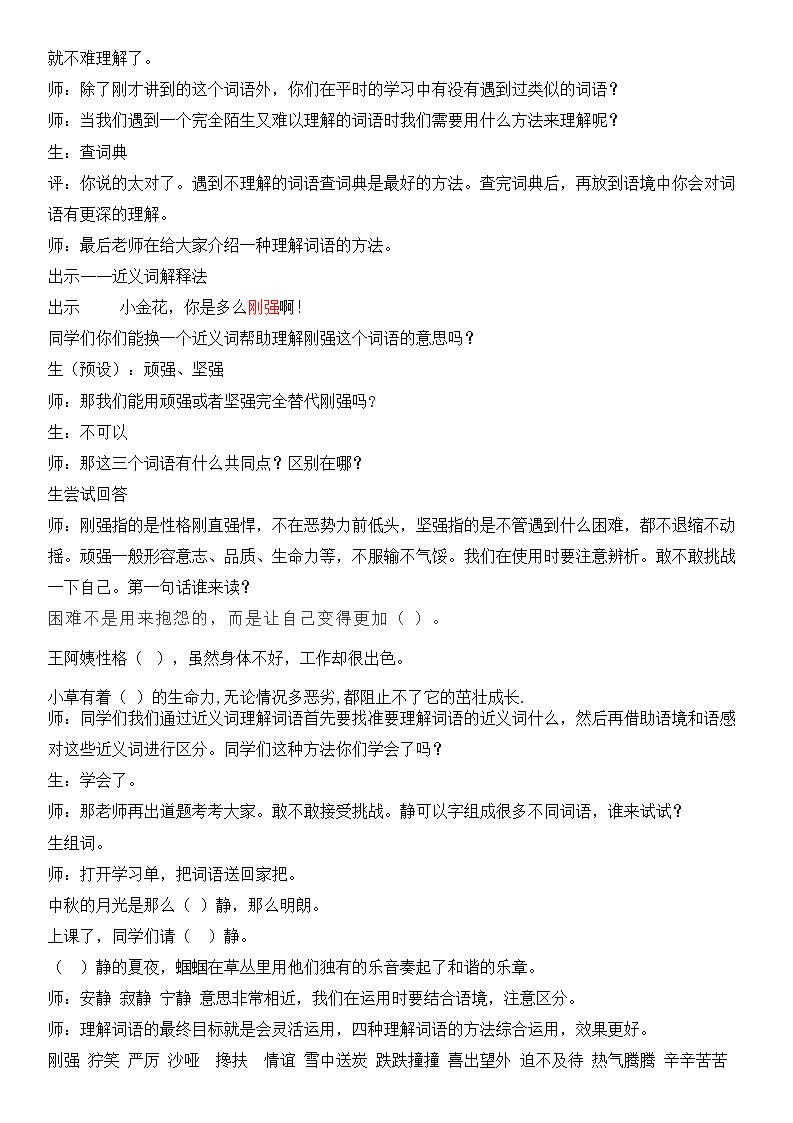 就不难理解了。

师：除了刚才讲到的这个词语外，你们在平时的学习中有没有遇到过类似的词语？

师：当我们遇到一个完全陌生又难以理解的词语时我们需要用什么方法来理解呢？

生：查词典

评：你说的太对了。遇到不理解的词语查词典是最好的方法。查完词典后，再放到语境中你会对词语有更深的理解。

师：最后老师在给大家介绍一种理解词语的方法。

出示——近义词解释法

出示 小金花，你是多么刚强啊！

同学们你们能换一个近义词帮助理解刚强这个词语的意思吗？

生（预设）：顽强、坚强

师：那我们能用顽强或者坚强完全替代刚强吗？

生：不可以

师：那这三个词语有什么共同点？区别在哪？

生尝试回答

师：刚强指的是性格刚直强悍，不在恶势力前低头，坚强指的是不管遇到什么困难，都不退缩不动摇。顽强一般形容意志、品质、生命力等，不服输不气馁。我们在使用时要注意辨析。敢不敢挑战一下自己。第一句话谁来读？

困难不是用来抱怨的，而是让自己变得更加（ ）。

王阿姨性格（ ），虽然身体不好，工作却很出色。

小草有着（ ）的生命力，无论情况多恶劣，都阻止不了它的茁壮成长.

师：同学们我们通过近义词理解词语首先要找准要理解词语的近义词什么，然后再借助语境和语感对这些近义词进行区分。同学们这种方法你们学会了吗？

生：学会了。

师：那老师再出道题考考大家。敢不敢接受挑战。静可以字组成很多不同词语，谁来试试？

生组词。

师：打开学习单，把词语送回家把。

中秋的月光是那么（ ）静，那么明朗。

上课了，同学们请（ ）静。

（ ）静的夏夜，蝈蝈在草丛里用他们独有的乐音奏起了和谐的乐章。

师：安静 寂静 宁静 意思非常相近，我们在运用时要结合语境，注意区分。

师：理解词语的最终目标就是会灵活运用，四种理解词语的方法综合运用，效果更好。

刚强 狞笑 严厉 沙哑 搀扶 情谊 雪中送炭 跌跌撞撞 喜出望外 迫不及待 热气腾腾 辛辛苦苦